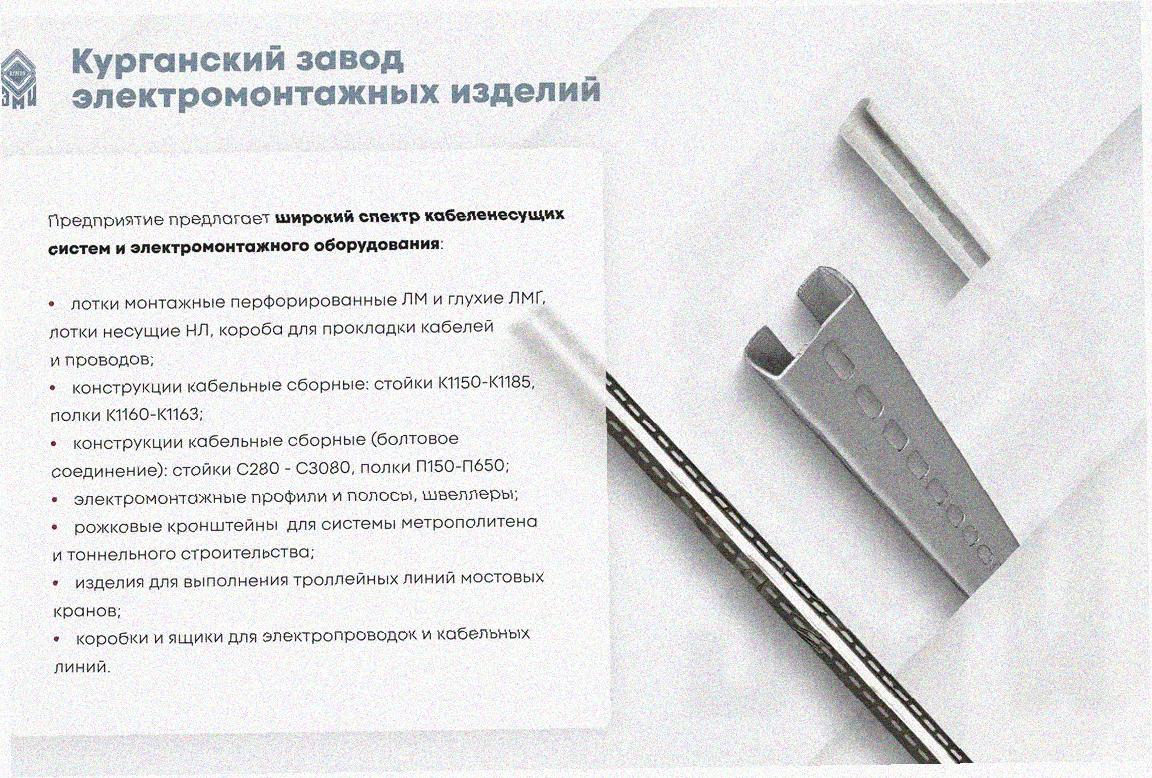 Курганский завод электромонтажных изделий

Предприятие предлагает широкий спектр кабеленесущих систем и электромонтажного оборудования:

• лотки монтажные перфорированные ЛМ и глухие ЛМГ, лотки несущие НЛ, короба для прокладки кабелей и проводов;
• конструкции кабельные сборные: стойки К1150-К1185, полки К1160-К1163;
• конструкции кабельные сборные (болтовое соединение): стойки С280 - С3080, полки П150-П650;
• электромонтажные профили и полосы, швеллеры;
• рожковые кронштейны для системы метрополитена и тоннельного строительства;
• изделия для выполнения троллейных линий мостовых кранов;
• коробки и ящики для электропроводок и кабельных линий.